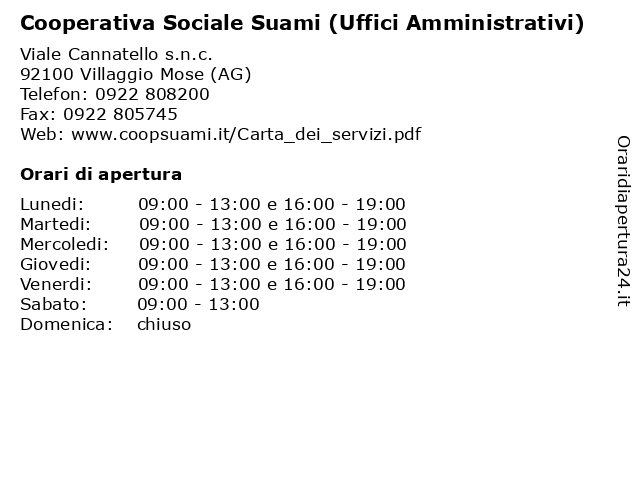 Cooperativa Sociale Suami (Uffici Amministrativi)

Viale Cannatello s.n.c.
92100 Villaggio Mose (AG)
Telefon: 0922 808200
Fax: 0922 805745
Web: www.coopsuami.it/Carta_dei_servizi.pdf

Orari di apertura

| | |
|---|---|
| Lunedi: | 09:00 - 13:00 e 16:00 - 19:00 |
| Martedi: | 09:00 - 13:00 e 16:00 - 19:00 |
| Mercoledi: | 09:00 - 13:00 e 16:00 - 19:00 |
| Giovedi: | 09:00 - 13:00 e 16:00 - 19:00 |
| Venerdi: | 09:00 - 13:00 e 16:00 - 19:00 |
| Sabato: | 09:00 - 13:00 |
| Domenica: | chiuso |

Oraridiapertura24.it